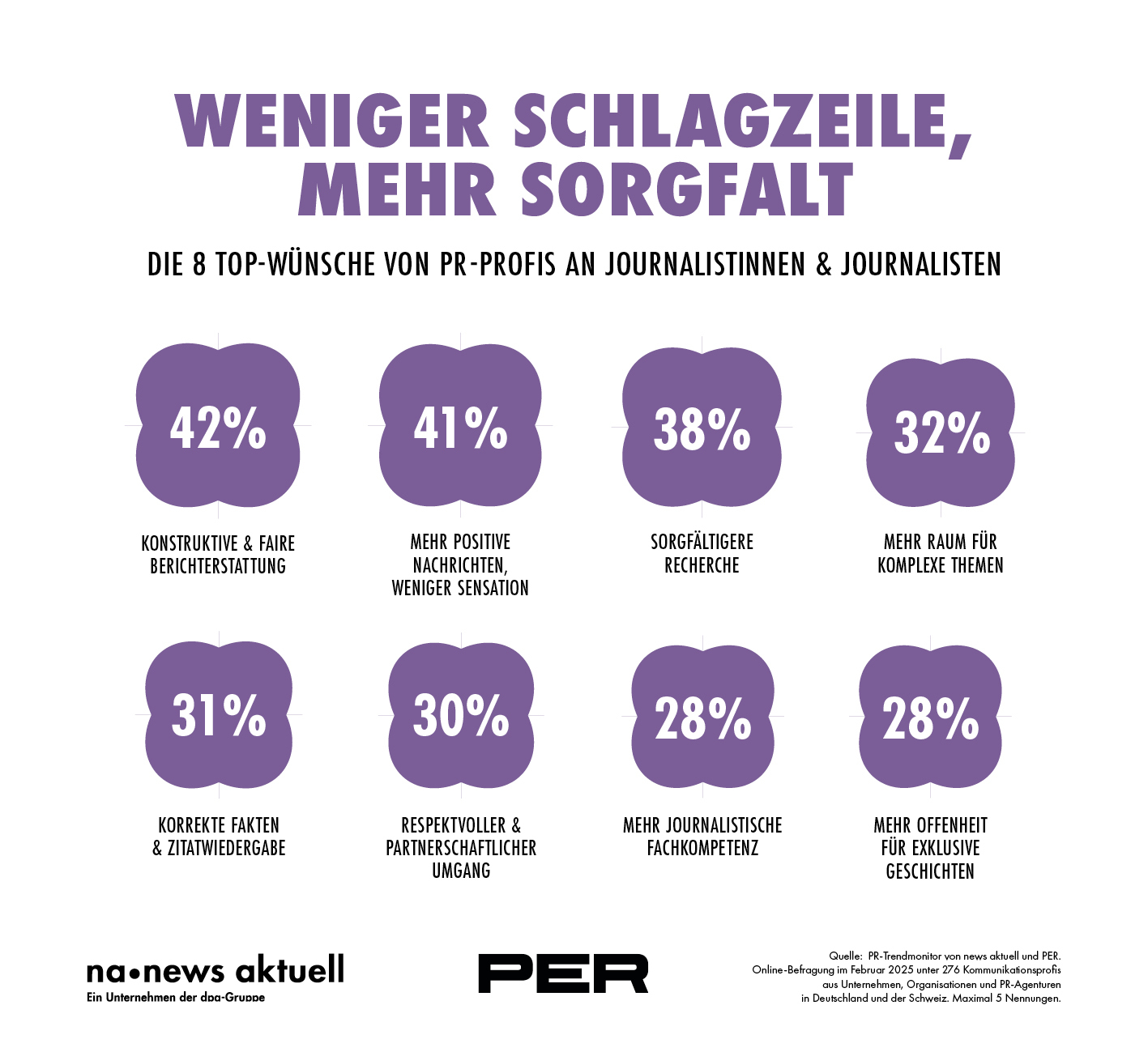 WENIGER SCHLAGZEILE, MEHR SORGFALT

DIE 8 TOP-WÜNSCHE VON PR-PROFIS AN JOURNALISTINNEN & JOURNALISTEN

42%

KONSTRUKTIVE & FAIRE BERICHTERSTATTUNG

41%

MEHR POSITIVE NACHRICHTEN, WENIGER SENSATION

38%

SORGFÄLTIGERE RECHERCHE

32%

MEHR RAUM FÜR KOMPLEXE THEMEN

31%

KORREKTE FAKTEN & ZITATWIEDERGABE

30%

RESPEKTVOLLER & PARTNERSCHAFTLICHER UMGANG

28%

MEHR JOURNALISTISCHE FACHKOMPETENZ

28%

MEHR OFFENHEIT FÜR EXKLUSIVE GESCHICHTEN

na•news aktuell
Ein Unternehmen der dpa-Gruppe

PER

Quelle: PR-Trendmonitor von news aktuell und PER. Online-Befragung im Februar 2025 unter 276 Kommunikationsprofis aus Unternehmen, Organisationen und PR-Agenturen in Deutschland und der Schweiz. Maximal 5 Nennungen.